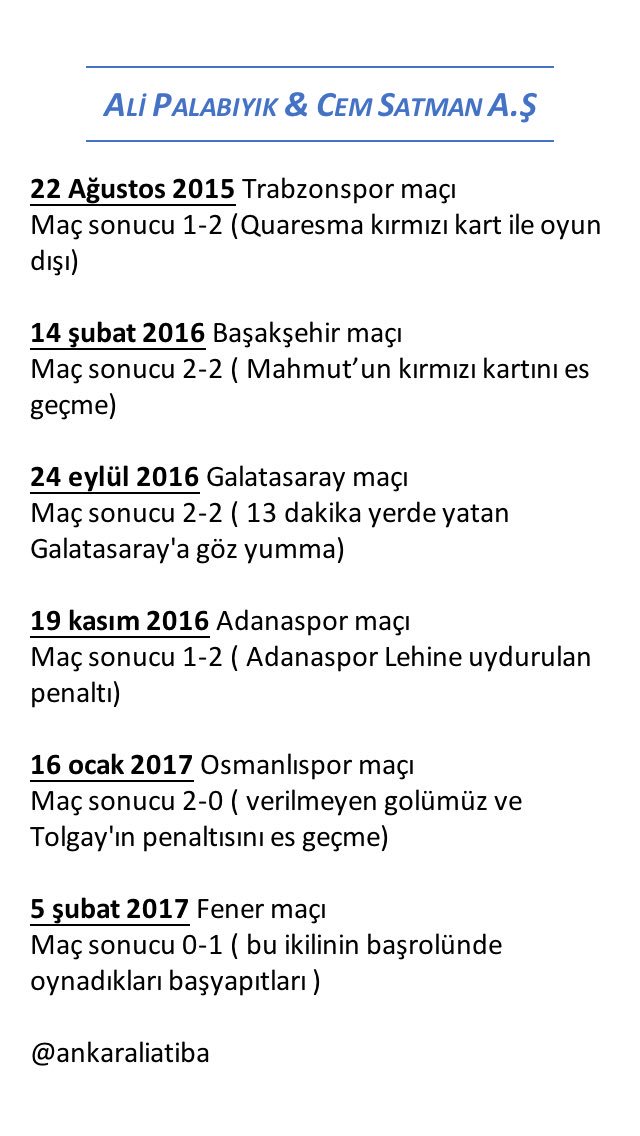 ALİ PALABIYIK & CEM SATMAN A.Ş

22 Ağustos 2015 Trabzonspor maçı
Maç sonucu 1-2 (Quaresma kırmızı kart ile oyun dışı)

14 şubat 2016 Başakşehir maçı
Maç sonucu 2-2 ( Mahmut'un kırmızı kartını es geçme)

24 eylül 2016 Galatasaray maçı
Maç sonucu 2-2 ( 13 dakika yerde yatan Galatasaray'a göz yumma)

19 kasım 2016 Adanaspor maçı
Maç sonucu 1-2 ( Adanaspor Lehine uydurulan penaltı)

16 ocak 2017 Osmanlıspor maçı
Maç sonucu 2-0 ( verilmeyen golümüz ve Tolgay'ın penaltısını es geçme)

5 şubat 2017 Fener maçı
Maç sonucu 0-1 ( bu ikilinin başrolünde oynadıkları başyapıtları )

@ankaraliatiba